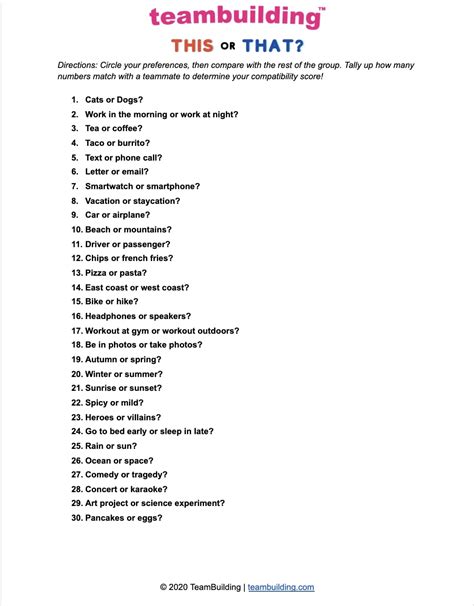 teambuilding™

THIS OR THAT?

Directions: Circle your preferences, then compare with the rest of the group. Tally up how many numbers match with a teammate to determine your compatibility score!

1. Cats or Dogs?
2. Work in the morning or work at night?
3. Tea or coffee?
4. Taco or burrito?
5. Text or phone call?
6. Letter or email?
7. Smartwatch or smartphone?
8. Vacation or staycation?
9. Car or airplane?
10. Beach or mountains?
11. Driver or passenger?
12. Chips or french fries?
13. Pizza or pasta?
14. East coast or west coast?
15. Bike or hike?
16. Headphones or speakers?
17. Workout at gym or workout outdoors?
18. Be in photos or take photos?
19. Autumn or spring?
20. Winter or summer?
21. Sunrise or sunset?
22. Spicy or mild?
23. Heroes or villains?
24. Go to bed early or sleep in late?
25. Rain or sun?
26. Ocean or space?
27. Comedy or tragedy?
28. Concert or karaoke?
29. Art project or science experiment?
30. Pancakes or eggs?

© 2020 TeamBuilding | teambuilding.com